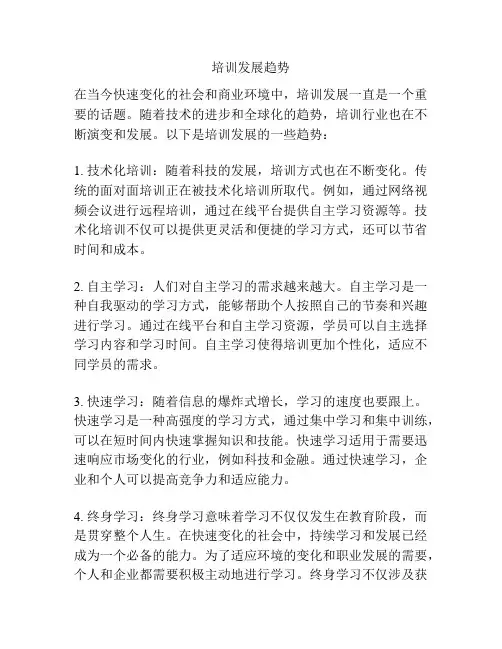 培训发展趋势

在当今快速变化的社会和商业环境中，培训发展一直是一个重要的话题。随着技术的进步和全球化的趋势，培训行业也在不断演变和发展。以下是培训发展的一些趋势：

1. 技术化培训：随着科技的发展，培训方式也在不断变化。传统的面对面培训正在被技术化培训所取代。例如，通过网络视频会议进行远程培训，通过在线平台提供自主学习资源等。技术化培训不仅可以提供更灵活和便捷的学习方式，还可以节省时间和成本。

2. 自主学习：人们对自主学习的需求越来越大。自主学习是一种自我驱动的学习方式，能够帮助个人按照自己的节奏和兴趣进行学习。通过在线平台和自主学习资源，学员可以自主选择学习内容和学习时间。自主学习使得培训更加个性化，适应不同学员的需求。

3. 快速学习：随着信息的爆炸式增长，学习的速度也要跟上。快速学习是一种高强度的学习方式，通过集中学习和集中训练，可以在短时间内快速掌握知识和技能。快速学习适用于需要迅速响应市场变化的行业，例如科技和金融。通过快速学习，企业和个人可以提高竞争力和适应能力。

4. 终身学习：终身学习意味着学习不仅仅发生在教育阶段，而是贯穿整个人生。在快速变化的社会中，持续学习和发展已经成为一个必备的能力。为了适应环境的变化和职业发展的需要，个人和企业都需要积极主动地进行学习。终身学习不仅涉及获